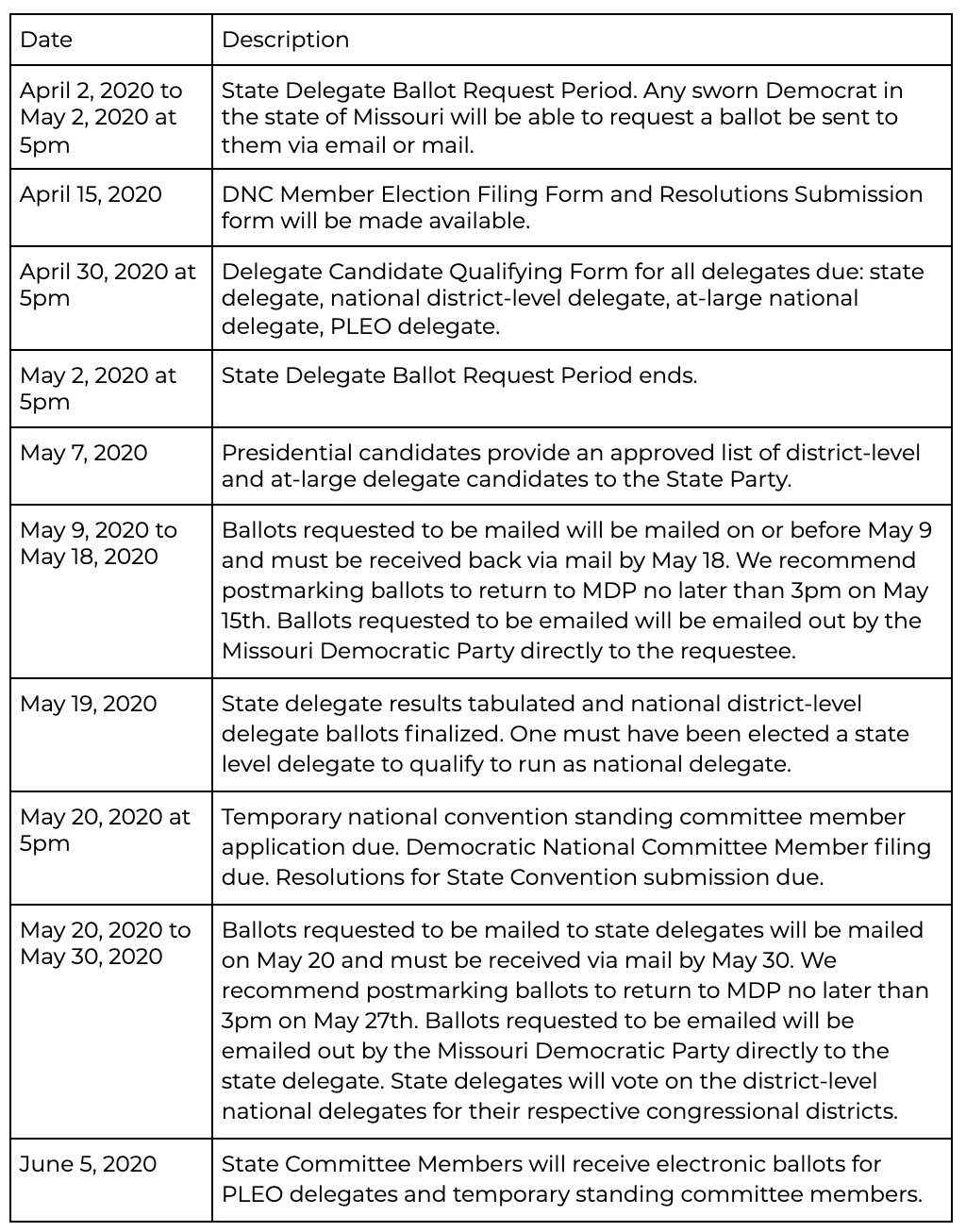 | Date | Description |
|---|---|
| April 2, 2020 to May 2, 2020 at 5pm | State Delegate Ballot Request Period. Any sworn Democrat in the state of Missouri will be able to request a ballot be sent to them via email or mail. |
| April 15, 2020 | DNC Member Election Filing Form and Resolutions Submission form will be made available. |
| April 30, 2020 at 5pm | Delegate Candidate Qualifying Form for all delegates due: state delegate, national district-level delegate, at-large national delegate, PLEO delegate. |
| May 2, 2020 at 5pm | State Delegate Ballot Request Period ends. |
| May 7, 2020 | Presidential candidates provide an approved list of district-level and at-large delegate candidates to the State Party. |
| May 9, 2020 to May 18, 2020 | Ballots requested to be mailed will be mailed on or before May 9 and must be received back via mail by May 18. We recommend postmarking ballots to return to MDP no later than 3pm on May 15th. Ballots requested to be emailed will be emailed out by the Missouri Democratic Party directly to the requestee. |
| May 19, 2020 | State delegate results tabulated and national district-level delegate ballots finalized. One must have been elected a state level delegate to qualify to run as national delegate. |
| May 20, 2020 at 5pm | Temporary national convention standing committee member application due. Democratic National Committee Member filing due. Resolutions for State Convention submission due. |
| May 20, 2020 to May 30, 2020 | Ballots requested to be mailed to state delegates will be mailed on May 20 and must be received via mail by May 30. We recommend postmarking ballots to return to MDP no later than 3pm on May 27th. Ballots requested to be emailed will be emailed out by the Missouri Democratic Party directly to the state delegate. State delegates will vote on the district-level national delegates for their respective congressional districts. |
| June 5, 2020 | State Committee Members will receive electronic ballots for PLEO delegates and temporary standing committee members. |